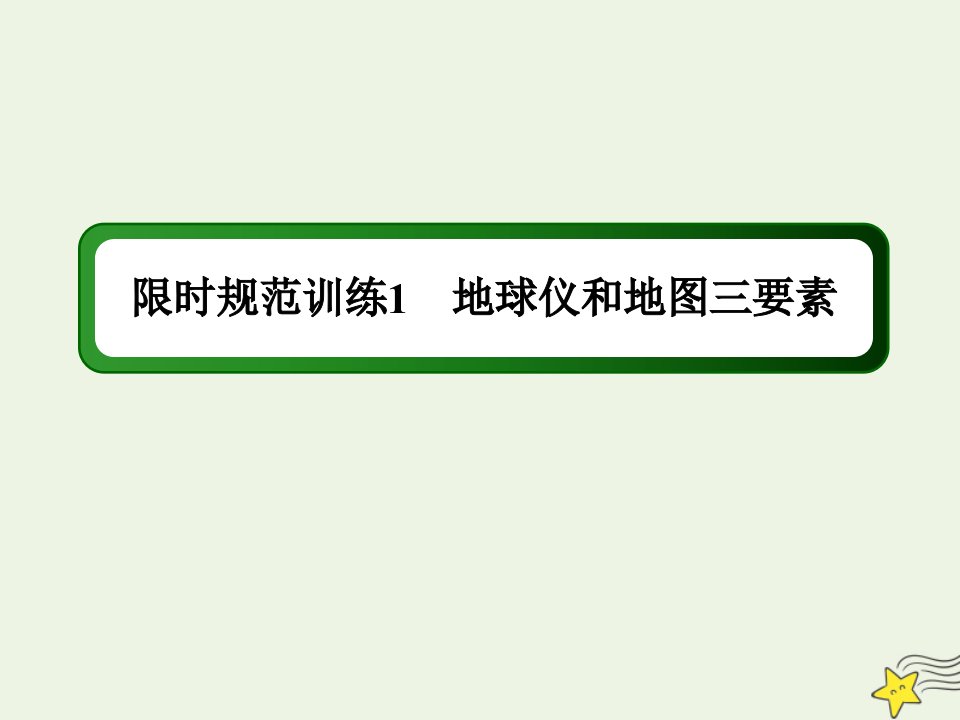 限时规范训练1　地球仪和地图三要素